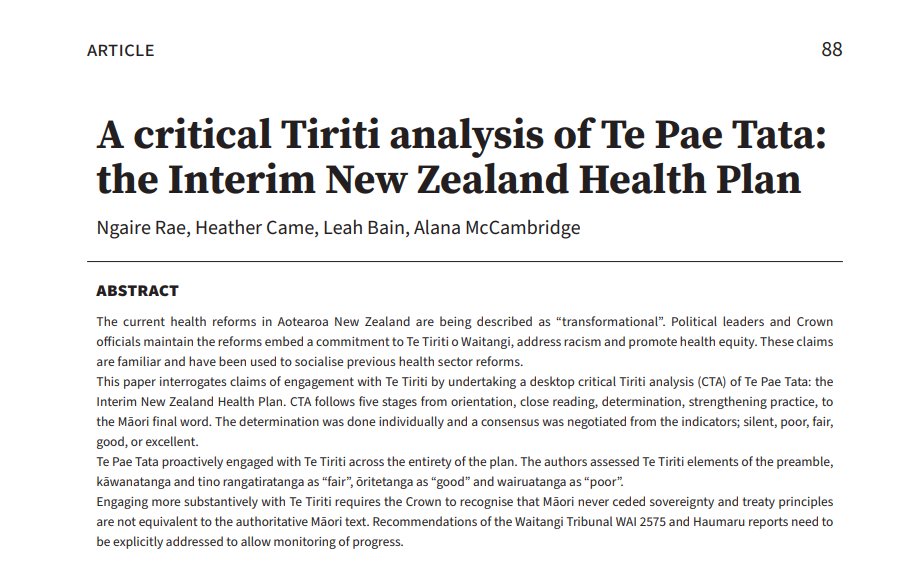 ARTICLE

88

A critical Tiriti analysis of Te Pae Tata: the Interim New Zealand Health Plan

Ngaire Rae, Heather Came, Leah Bain, Alana McCambridge

ABSTRACT

The current health reforms in Aotearoa New Zealand are being described as "transformational". Political leaders and Crown officials maintain the reforms embed a commitment to Te Tiriti o Waitangi, address racism and promote health equity. These claims are familiar and have been used to socialise previous health sector reforms.

This paper interrogates claims of engagement with Te Tiriti by undertaking a desktop critical Tiriti analysis (CTA) of Te Pae Tata: the Interim New Zealand Health Plan. CTA follows five stages from orientation, close reading, determination, strengthening practice, to the Māori final word. The determination was done individually and a consensus was negotiated from the indicators; silent, poor, fair, good, or excellent.

Te Pae Tata proactively engaged with Te Tiriti across the entirety of the plan. The authors assessed Te Tiriti elements of the preamble, kāwanatanga and tino rangatiratanga as "fair", ōritetanga as "good" and wairuatanga as "poor".

Engaging more substantively with Te Tiriti requires the Crown to recognise that Māori never ceded sovereignty and treaty principles are not equivalent to the authoritative Māori text. Recommendations of the Waitangi Tribunal WAI 2575 and Haumaru reports need to be explicitly addressed to allow monitoring of progress.